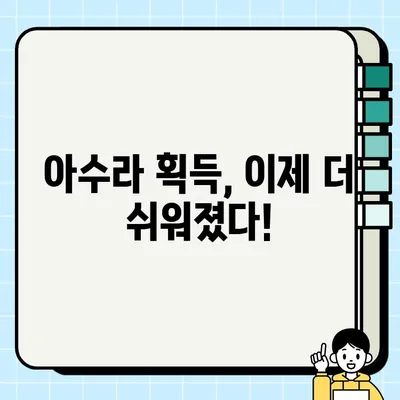 아수라 획득, 이제 더 쉬워졌다!